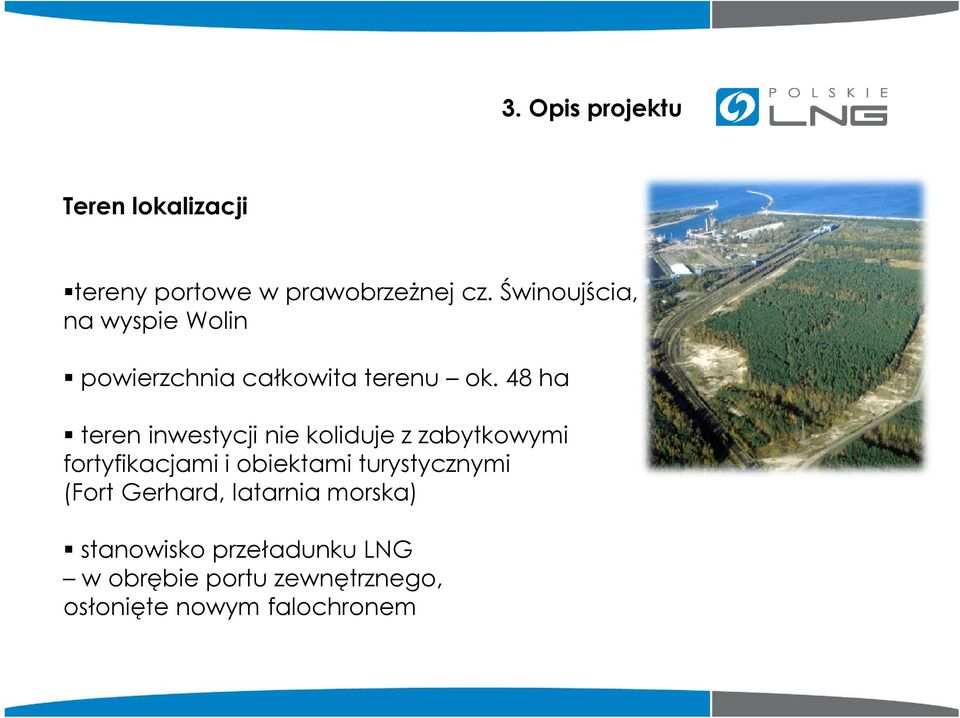 3. Opis projektu

POLSKIE LNG

Teren lokalizacji

▪tereny portowe w prawobrzeżnej cz. Świnoujścia, na wyspie Wolin

▪ powierzchnia całkowita terenu – ok. 48 ha

▪ teren inwestycji nie koliduje z zabytkowymi fortyfikacjami i obiektami turystycznymi (Fort Gerhard, latarnia morska)

▪ stanowisko przeładunku LNG – w obrębie portu zewnętrznego, osłonięte nowym falochronem